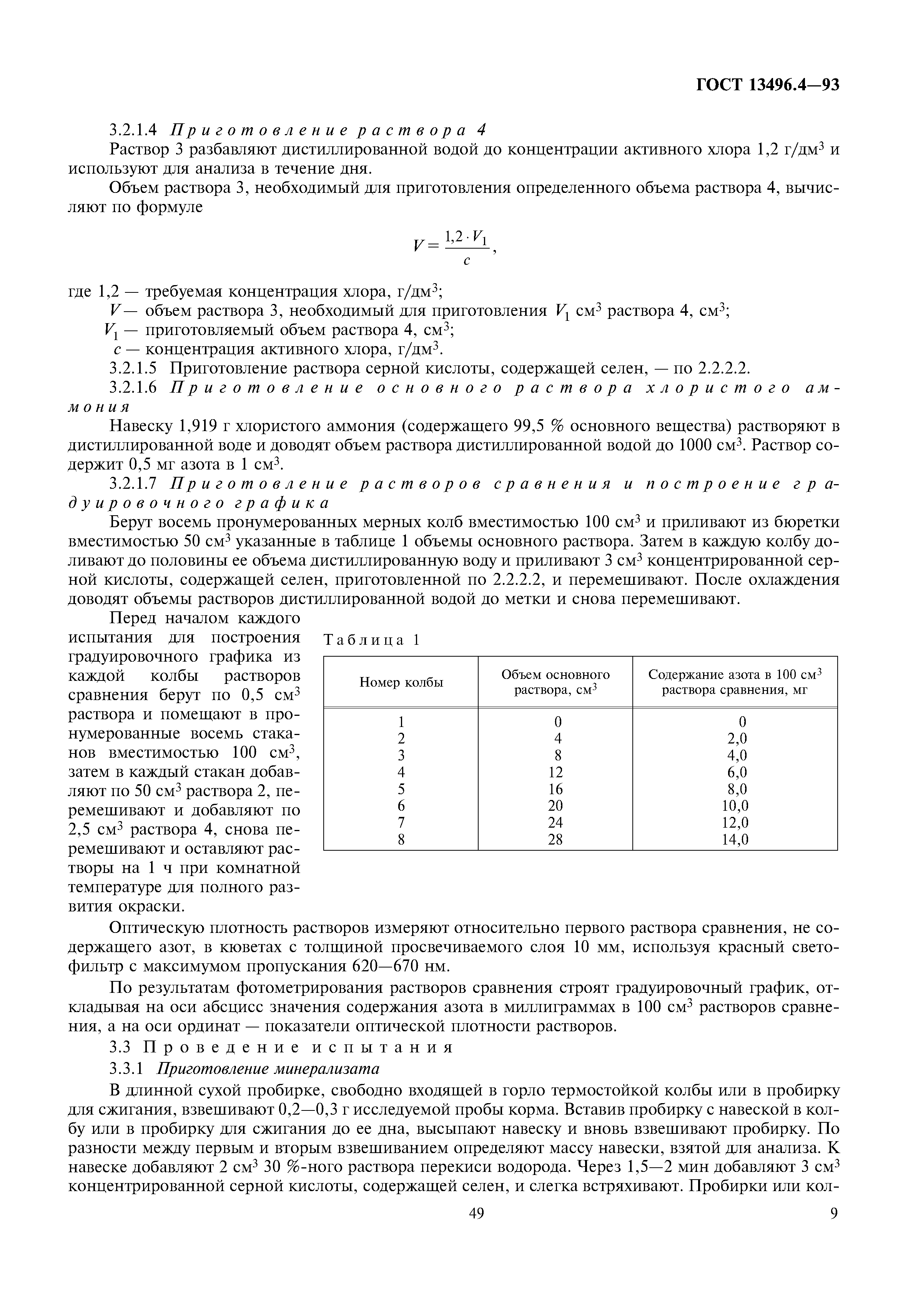 ГОСТ 13496.4—93

3.2.1.4 Приготовление раствора 4

Раствор 3 разбавляют дистиллированной водой до концентрации активного хлора 1,2 г/дм$^3$ и используют для анализа в течение дня.

Объем раствора 3, необходимый для приготовления определенного объема раствора 4, вычисляют по формуле

$V = \frac{1,2 \cdot V_1}{c}$,

где 1,2 — требуемая концентрация хлора, г/дм$^3$;

$V$ — объем раствора 3, необходимый для приготовления $V_1$ см$^3$ раствора 4, см$^3$;

$V_1$ — приготовляемый объем раствора 4, см$^3$;

$c$ — концентрация активного хлора, г/дм$^3$.

3.2.1.5 Приготовление раствора серной кислоты, содержащей селен, — по 2.2.2.2.

3.2.1.6 Приготовление основного раствора хлористого аммония

Навеску 1,919 г хлористого аммония (содержащего 99,5 % основного вещества) растворяют в дистиллированной воде и доводят объем раствора дистиллированной водой до 1000 см$^3$. Раствор содержит 0,5 мг азота в 1 см$^3$.

3.2.1.7 Приготовление растворов сравнения и построение градуировочного графика

Берут восемь пронумерованных мерных колб вместимостью 100 см$^3$ и приливают из бюретки вместимостью 50 см$^3$ указанные в таблице 1 объемы основного раствора. Затем в каждую колбу доливают до половины ее объема дистиллированную воду и приливают 3 см$^3$ концентрированной серной кислоты, содержащей селен, приготовленной по 2.2.2.2, и перемешивают. После охлаждения доводят объемы растворов дистиллированной водой до метки и снова перемешивают.

Перед началом каждого испытания для построения градуировочного графика из каждой колбы растворов сравнения берут по 0,5 см$^3$ раствора и помещают в пронумерованные восемь стаканов вместимостью 100 см$^3$, затем в каждый стакан добавляют по 50 см$^3$ раствора 2, перемешивают и добавляют по 2,5 см$^3$ раствора 4, снова перемешивают и оставляют растворы на 1 ч при комнатной температуре для полного развития окраски.

Таблица 1

| Номер колбы | Объем основного раствора, см$^3$ | Содержание азота в 100 см$^3$ раствора сравнения, мг |
|---|---|---|
| 1 | 0 | 0 |
| 2 | 4 | 2,0 |
| 3 | 8 | 4,0 |
| 4 | 12 | 6,0 |
| 5 | 16 | 8,0 |
| 6 | 20 | 10,0 |
| 7 | 24 | 12,0 |
| 8 | 28 | 14,0 |

Оптическую плотность растворов измеряют относительно первого раствора сравнения, не содержащего азот, в кюветах с толщиной просвечиваемого слоя 10 мм, используя красный светофильтр с максимумом пропускания 620—670 нм.

По результатам фотометрирования растворов сравнения строят градуировочный график, откладывая на оси абсцисс значения содержания азота в миллиграммах в 100 см$^3$ растворов сравнения, а на оси ординат — показатели оптической плотности растворов.

3.3 Проведение испытания

3.3.1 Приготовление минерализата

В длинной сухой пробирке, свободно входящей в горло термостойкой колбы или в пробирку для сжигания, взвешивают 0,2—0,3 г исследуемой пробы корма. Вставив пробирку с навеской в колбу или в пробирку для сжигания до ее дна, высыпают навеску и вновь взвешивают пробирку. По разности между первым и вторым взвешиванием определяют массу навески, взятой для анализа. К навеске добавляют 2 см$^3$ 30 %-ного раствора перекиси водорода. Через 1,5—2 мин добавляют 3 см$^3$ концентрированной серной кислоты, содержащей селен, и слегка встряхивают. Пробирки или кол-

49

9